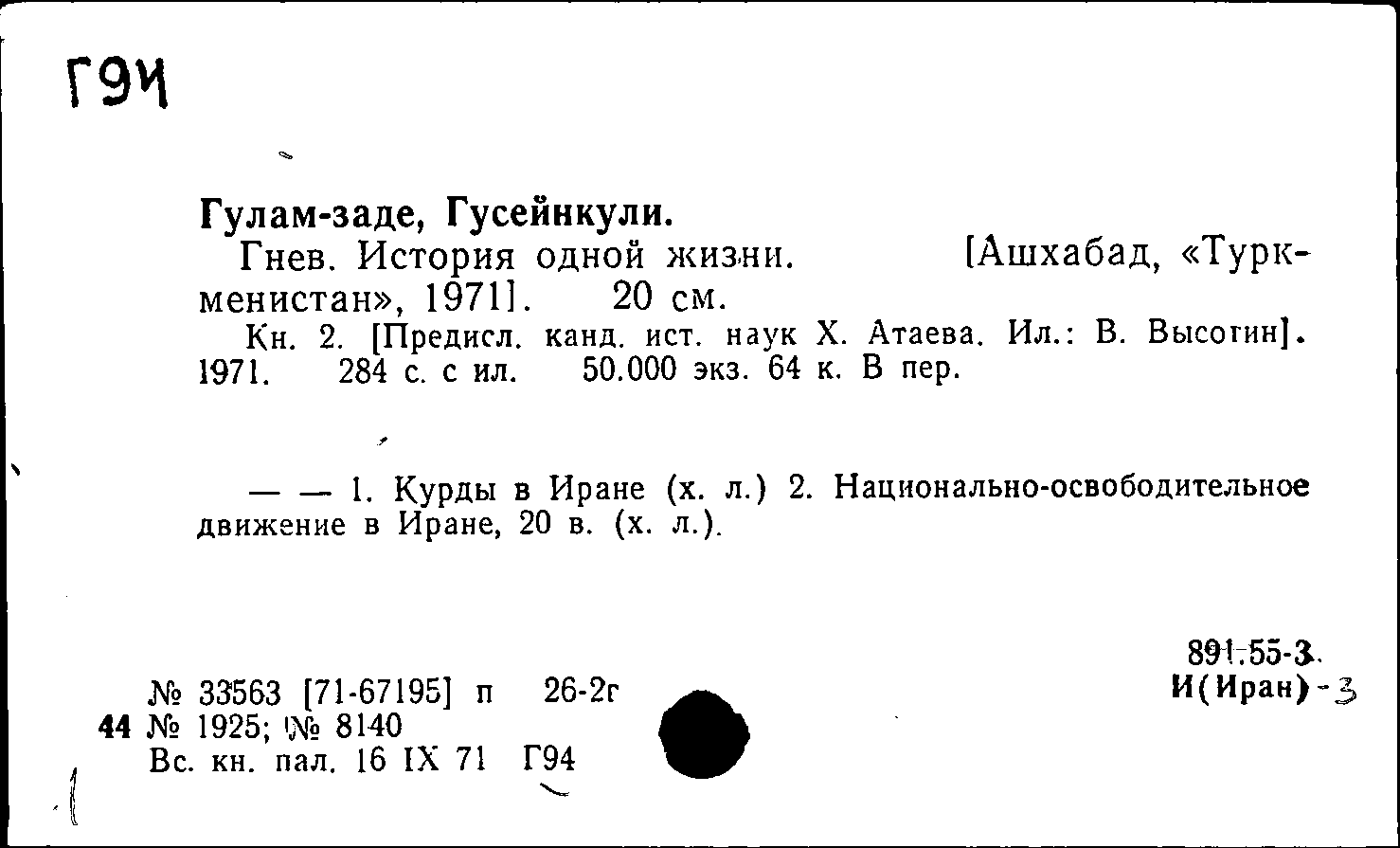 Г94

Гулам-заде, Гусейнкули.

Гнев. История одной жизни. [Ашхабад, «Туркменистан», 1971]. 20 см.

Кн. 2. [Предисл. канд. ист. наук Х. Атаева. Ил.: В. Высогин]. 1971. 284 с. с ил. 50.000 экз. 64 к. В пер.

— — 1. Курды в Иране (х. л.) 2. Национально-освободительное движение в Иране, 20 в. (х. л.).

891.55-3
И(Иран)-3

№ 33563 [71-67195] п 26-2г
44 № 1925; № 8140
Вс. кн. пал. 16 IX 71 Г94